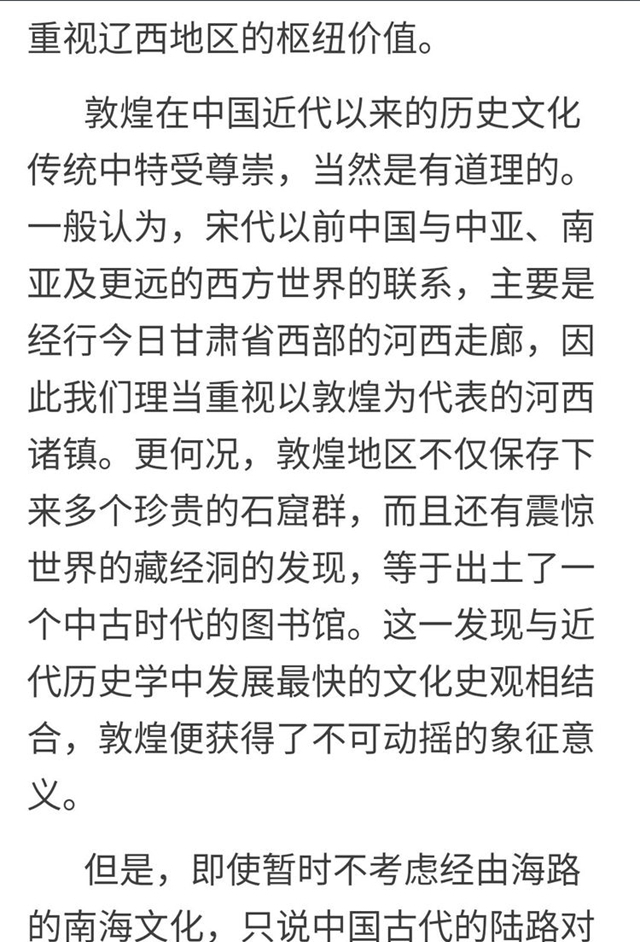 重视辽西地区的枢纽价值。

敦煌在中国近代以来的历史文化传统中特受尊崇，当然是有道理的。一般认为，宋代以前中国与中亚、南亚及更远的西方世界的联系，主要是经行今日甘肃省西部的河西走廊，因此我们理当重视以敦煌为代表的河西诸镇。更何况，敦煌地区不仅保存下来多个珍贵的石窟群，而且还有震惊世界的藏经洞的发现，等于出土了一个中古时代的图书馆。这一发现与近代历史学中发展最快的文化史观相结合，敦煌便获得了不可动摇的象征意义。

但是，即使暂时不考虑经由海路的南海文化，只说中国古代的陆路对